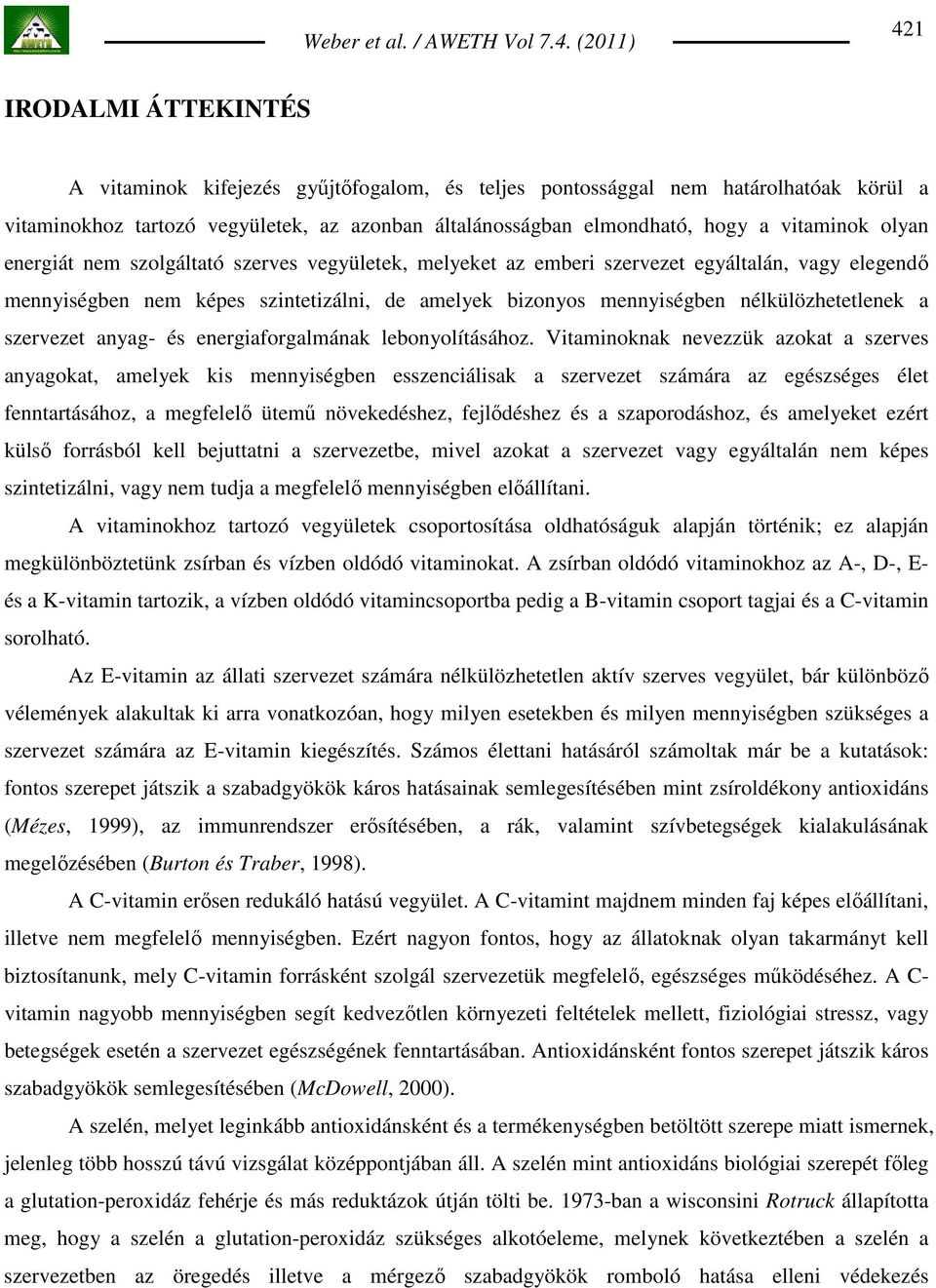 Weber et al. / AWETH Vol 7.4. (2011)

421

IRODALMI ÁTTEKINTÉS

A vitaminok kifejezés gyűjtőfogalom, és teljes pontossággal nem határolhatóak körül a vitaminokhoz tartozó vegyületek, az azonban általánosságban elmondható, hogy a vitaminok olyan energiát nem szolgáltató szerves vegyületek, melyeket az emberi szervezet egyáltalán, vagy elegendő mennyiségben nem képes szintetizálni, de amelyek bizonyos mennyiségben nélkülözhetetlenek a szervezet anyag- és energiaforgalmának lebonyolításához. Vitaminoknak nevezzük azokat a szerves anyagokat, amelyek kis mennyiségben esszenciálisak a szervezet számára az egészséges élet fenntartásához, a megfelelő ütemű növekedéshez, fejlődéshez és a szaporodáshoz, és amelyeket ezért külső forrásból kell bejuttatni a szervezetbe, mivel azokat a szervezet vagy egyáltalán nem képes szintetizálni, vagy nem tudja a megfelelő mennyiségben előállítani.

A vitaminokhoz tartozó vegyületek csoportosítása oldhatóságuk alapján történik; ez alapján megkülönböztetünk zsírban és vízben oldódó vitaminokat. A zsírban oldódó vitaminokhoz az A-, D-, E- és a K-vitamin tartozik, a vízben oldódó vitamincsoportba pedig a B-vitamin csoport tagjai és a C-vitamin sorolható.

Az E-vitamin az állati szervezet számára nélkülözhetetlen aktív szerves vegyület, bár különböző vélemények alakultak ki arra vonatkozóan, hogy milyen esetekben és milyen mennyiségben szükséges a szervezet számára az E-vitamin kiegészítés. Számos élettani hatásáról számoltak már be a kutatások: fontos szerepet játszik a szabadgyökök káros hatásainak semlegesítésében mint zsíroldékony antioxidáns (Mézes, 1999), az immunrendszer erősítésében, a rák, valamint szívbetegségek kialakulásának megelőzésében (Burton és Traber, 1998).

A C-vitamin erősen redukáló hatású vegyület. A C-vitamint majdnem minden faj képes előállítani, illetve nem megfelelő mennyiségben. Ezért nagyon fontos, hogy az állatoknak olyan takarmányt kell biztosítanunk, mely C-vitamin forrásként szolgál szervezetük megfelelő, egészséges működéséhez. A C-vitamin nagyobb mennyiségben segít kedvezőtlen környezeti feltételek mellett, fiziológiai stressz, vagy betegségek esetén a szervezet egészségének fenntartásában. Antioxidánsként fontos szerepet játszik káros szabadgyökök semlegesítésében (McDowell, 2000).

A szelén, melyet leginkább antioxidánsként és a termékenységben betöltött szerepe miatt ismernek, jelenleg több hosszú távú vizsgálat középpontjában áll. A szelén mint antioxidáns biológiai szerepét főleg a glutation-peroxidáz fehérje és más reduktázok útján tölti be. 1973-ban a wisconsini Rotruck állapította meg, hogy a szelén a glutation-peroxidáz szükséges alkotóeleme, melynek következtében a szelén a szervezetben az öregedés illetve a mérgező szabadgyökök romboló hatása elleni védekezés